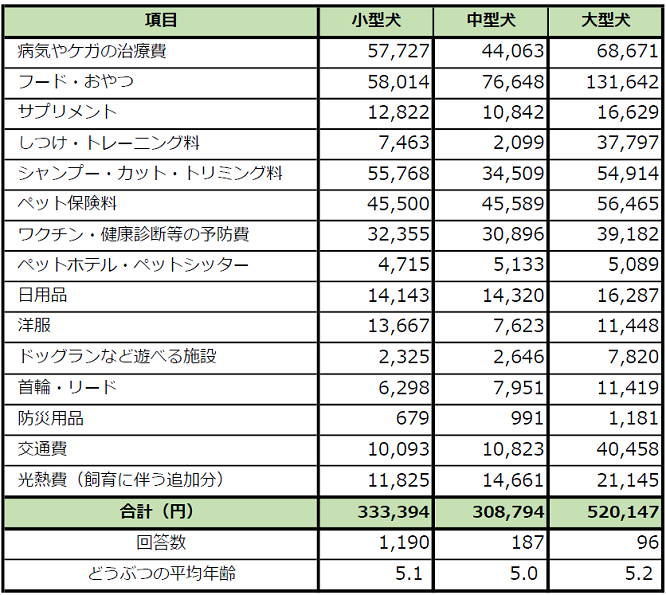 | 項目 | 小型犬 | 中型犬 | 大型犬 |
|---|---|---|---|
| 病気やケガの治療費 | 57,727 | 44,063 | 68,671 |
| フード・おやつ | 58,014 | 76,648 | 131,642 |
| サプリメント | 12,822 | 10,842 | 16,629 |
| しつけ・トレーニング料 | 7,463 | 2,099 | 37,797 |
| シャンプー・カット・トリミング料 | 55,768 | 34,509 | 54,914 |
| ペット保険料 | 45,500 | 45,589 | 56,465 |
| ワクチン・健康診断等の予防費 | 32,355 | 30,896 | 39,182 |
| ペットホテル・ペットシッター | 4,715 | 5,133 | 5,089 |
| 日用品 | 14,143 | 14,320 | 16,287 |
| 洋服 | 13,667 | 7,623 | 11,448 |
| ドッグランなど遊べる施設 | 2,325 | 2,646 | 7,820 |
| 首輪・リード | 6,298 | 7,951 | 11,419 |
| 防災用品 | 679 | 991 | 1,181 |
| 交通費 | 10,093 | 10,823 | 40,458 |
| 光熱費（飼育に伴う追加分） | 11,825 | 14,661 | 21,145 |
| 合計（円） | 333,394 | 308,794 | 520,147 |
| 回答数 | 1,190 | 187 | 96 |
| どうぶつの平均年齢 | 5.1 | 5.0 | 5.2 |